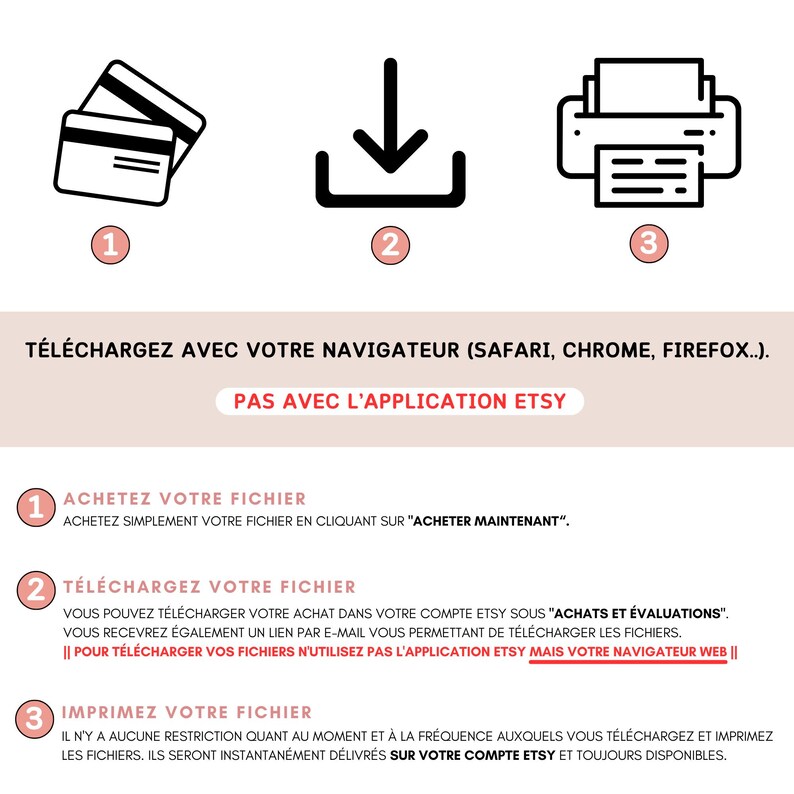 1

2

3

TÉLÉCHARGEZ AVEC VOTRE NAVIGATEUR (SAFARI, CHROME, FIREFOX..).

PAS AVEC L'APPLICATION ETSY

1 ACHETEZ VOTRE FICHIER
ACHETEZ SIMPLEMENT VOTRE FICHIER EN CLIQUANT SUR "ACHETER MAINTENANT".

2 TÉLÉCHARGEZ VOTRE FICHIER
VOUS POUVEZ TÉLÉCHARGER VOTRE ACHAT DANS VOTRE COMPTE ETSY SOUS "ACHATS ET ÉVALUATIONS". VOUS RECEVREZ ÉGALEMENT UN LIEN PAR E-MAIL VOUS PERMETTANT DE TÉLÉCHARGER LES FICHIERS.
|| POUR TÉLÉCHARGER VOS FICHIERS N'UTILISEZ PAS L'APPLICATION ETSY MAIS VOTRE NAVIGATEUR WEB ||

3 IMPRIMEZ VOTRE FICHIER
IL N'Y A AUCUNE RESTRICTION QUANT AU MOMENT ET À LA FRÉQUENCE AUXQUELS VOUS TÉLÉCHARGEZ ET IMPRIMEZ LES FICHIERS. ILS SERONT INSTANTANÉMENT DÉLIVRÉS SUR VOTRE COMPTE ETSY ET TOUJOURS DISPONIBLES.